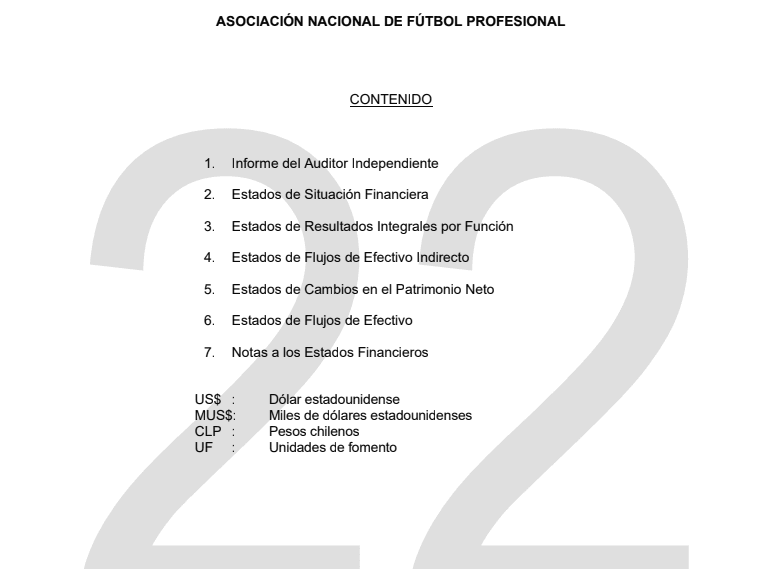 ASOCIACIÓN NACIONAL DE FÚTBOL PROFESIONAL

CONTENIDO

1. Informe del Auditor Independiente

2. Estados de Situación Financiera

3. Estados de Resultados Integrales por Función

4. Estados de Flujos de Efectivo Indirecto

5. Estados de Cambios en el Patrimonio Neto

6. Estados de Flujos de Efectivo

7. Notas a los Estados Financieros

US$ : Dólar estadounidense
MUS$: Miles de dólares estadounidenses
CLP : Pesos chilenos
UF : Unidades de fomento

22